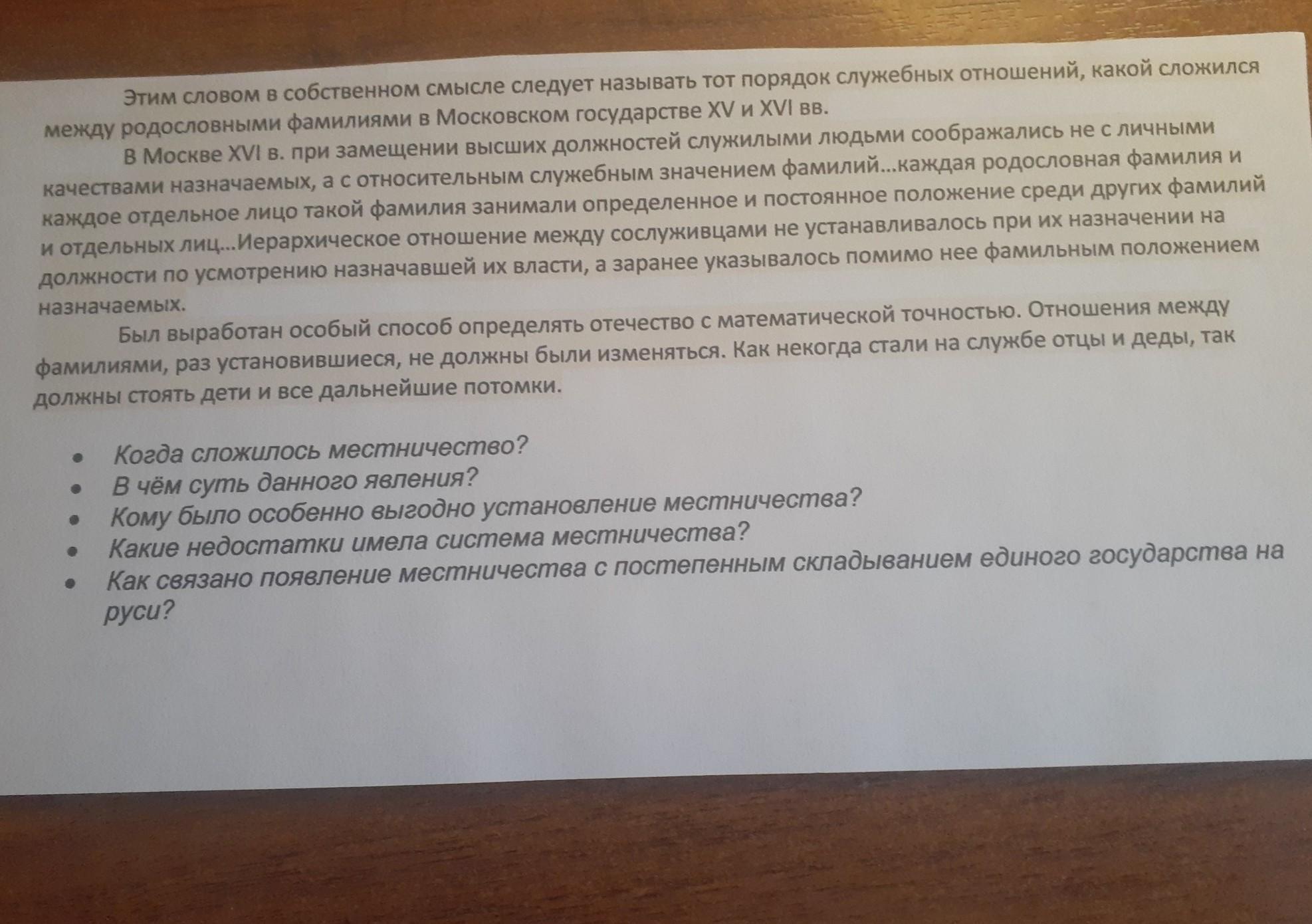 Этим словом в собственном смысле следует называть тот порядок служебных отношений, какой сложился между родословными фамилиями в Московском государстве XV и XVI вв.

В Москве XVI в. при замещении высших должностей служилыми людьми соображались не с личными качествами назначаемых, а с относительным служебным значением фамилий...каждая родословная фамилия и каждое отдельное лицо такой фамилия занимали определенное и постоянное положение среди других фамилий и отдельных лиц...Иерархическое отношение между сослуживцами не устанавливалось при их назначении на должности по усмотрению назначавшей их власти, а заранее указывалось помимо нее фамильным положением назначаемых.

Был выработан особый способ определять отечество с математической точностью. Отношения между фамилиями, раз установившиеся, не должны были изменяться. Как некогда стали на службе отцы и деды, так должны стоять дети и все дальнейшие потомки.

• Когда сложилось местничество?
• В чём суть данного явления?
• Кому было особенно выгодно установление местничества?
• Какие недостатки имела система местничества?
• Как связано появление местничества с постепенным складыванием единого государства на руси?